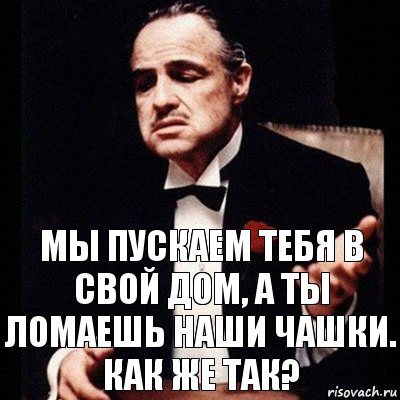 МЫ ПУСКАЕМ ТЕБЯ В СВОЙ ДОМ, А ТЫ ЛОМАЕШЬ НАШИ ЧАШКИ. КАК ЖЕ ТАК?

risovach.ru